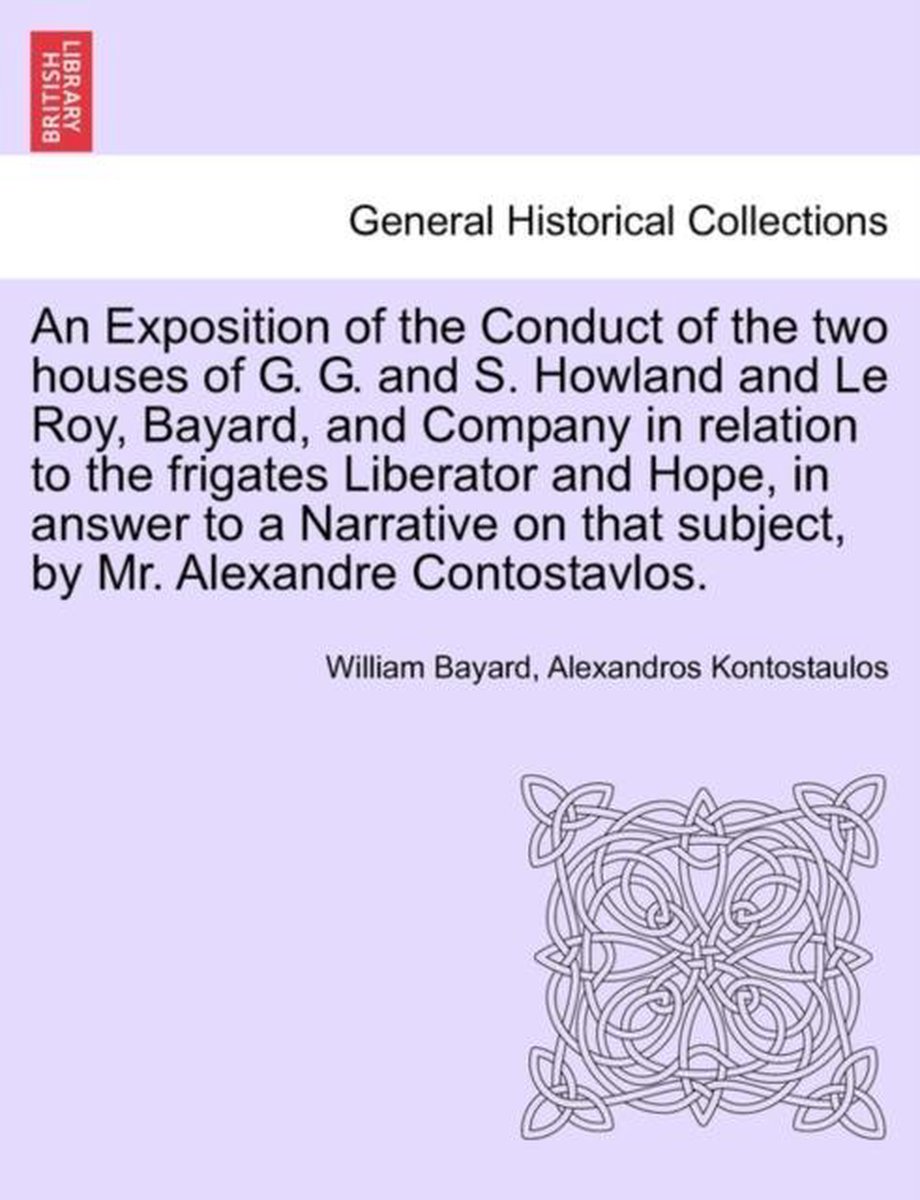 BRITISH LIBRARY

General Historical Collections

An Exposition of the Conduct of the two houses of G. G. and S. Howland and Le Roy, Bayard, and Company in relation to the frigates Liberator and Hope, in answer to a Narrative on that subject, by Mr. Alexandre Contostavlos.

William Bayard, Alexandros Kontostaulos